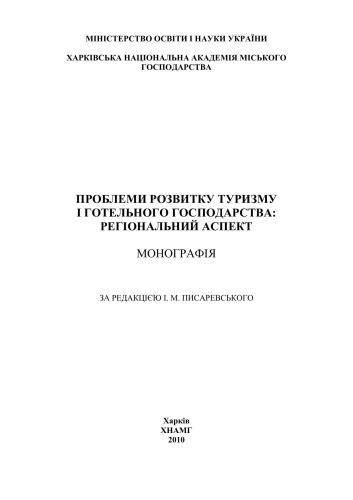 МІНІСТЕРСТВО ОСВІТИ І НАУКИ УКРАЇНИ

ХАРКІВСЬКА НАЦІОНАЛЬНА АКАДЕМІЯ МІСЬКОГО ГОСПОДАРСТВА

ПРОБЛЕМИ РОЗВИТКУ ТУРИЗМУ І ГОТЕЛЬНОГО ГОСПОДАРСТВА: РЕГІОНАЛЬНИЙ АСПЕКТ

МОНОГРАФІЯ

ЗА РЕДАКЦІЄЮ І. М. ПИСАРЕВСЬКОГО

Харків
ХНАМГ
2010